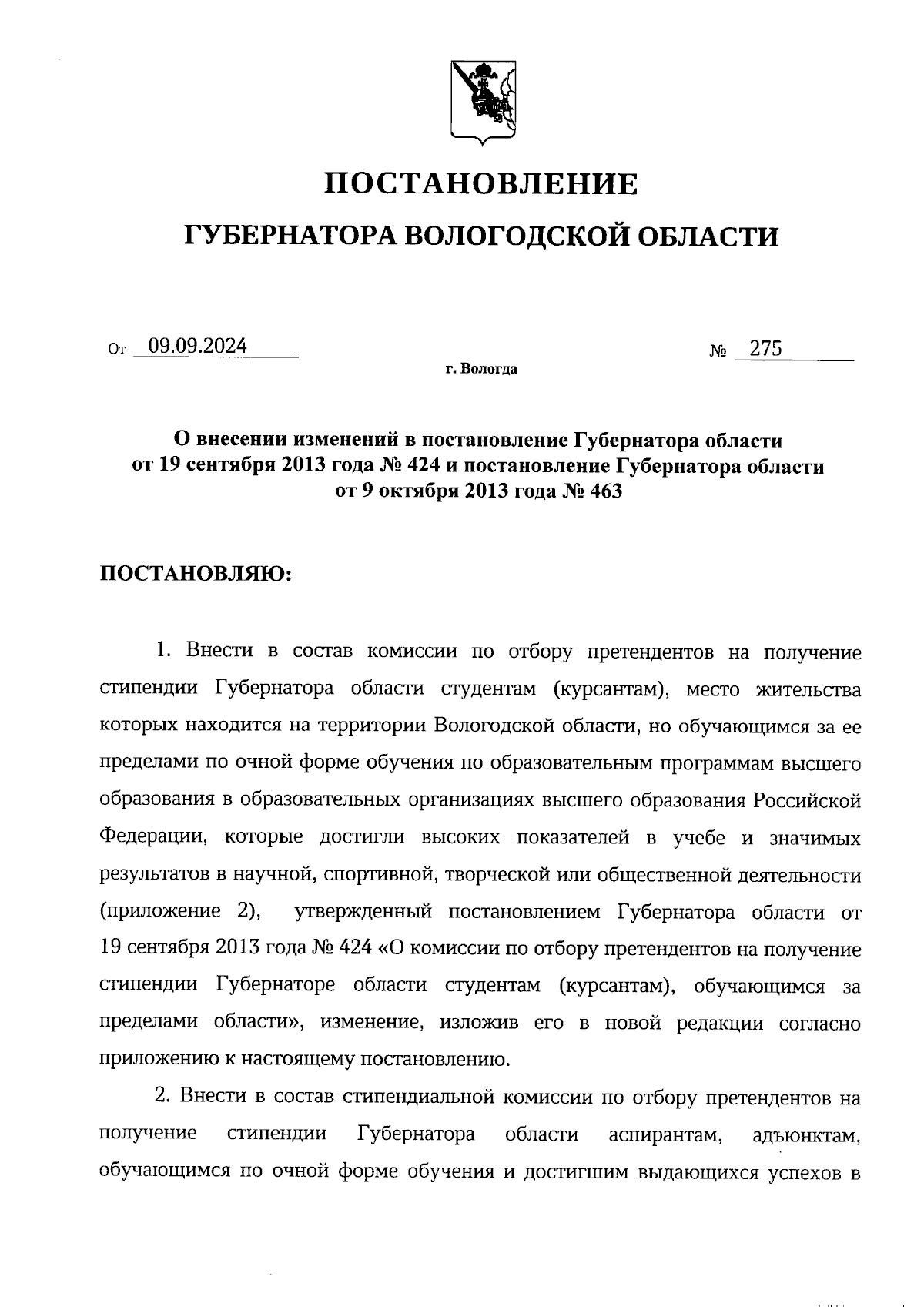 ПОСТАНОВЛЕНИЕ

ГУБЕРНАТОРА ВОЛОГОДСКОЙ ОБЛАСТИ

От 09.09.2024 № 275

г. Вологда

О внесении изменений в постановление Губернатора области от 19 сентября 2013 года № 424 и постановление Губернатора области от 9 октября 2013 года № 463

ПОСТАНОВЛЯЮ:

1. Внести в состав комиссии по отбору претендентов на получение стипендии Губернатора области студентам (курсантам), место жительства которых находится на территории Вологодской области, но обучающимся за ее пределами по очной форме обучения по образовательным программам высшего образования в образовательных организациях высшего образования Российской Федерации, которые достигли высоких показателей в учебе и значимых результатов в научной, спортивной, творческой или общественной деятельности (приложение 2), утвержденный постановлением Губернатора области от 19 сентября 2013 года № 424 «О комиссии по отбору претендентов на получение стипендии Губернаторе области студентам (курсантам), обучающимся за пределами области», изменение, изложив его в новой редакции согласно приложению к настоящему постановлению.

2. Внести в состав стипендиальной комиссии по отбору претендентов на получение стипендии Губернатора области аспирантам, адъюнктам, обучающимся по очной форме обучения и достигшим выдающихся успехов в